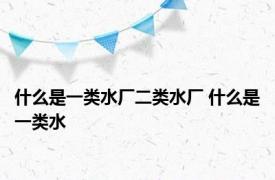 什么是一类水厂二类水厂 什么是一类水